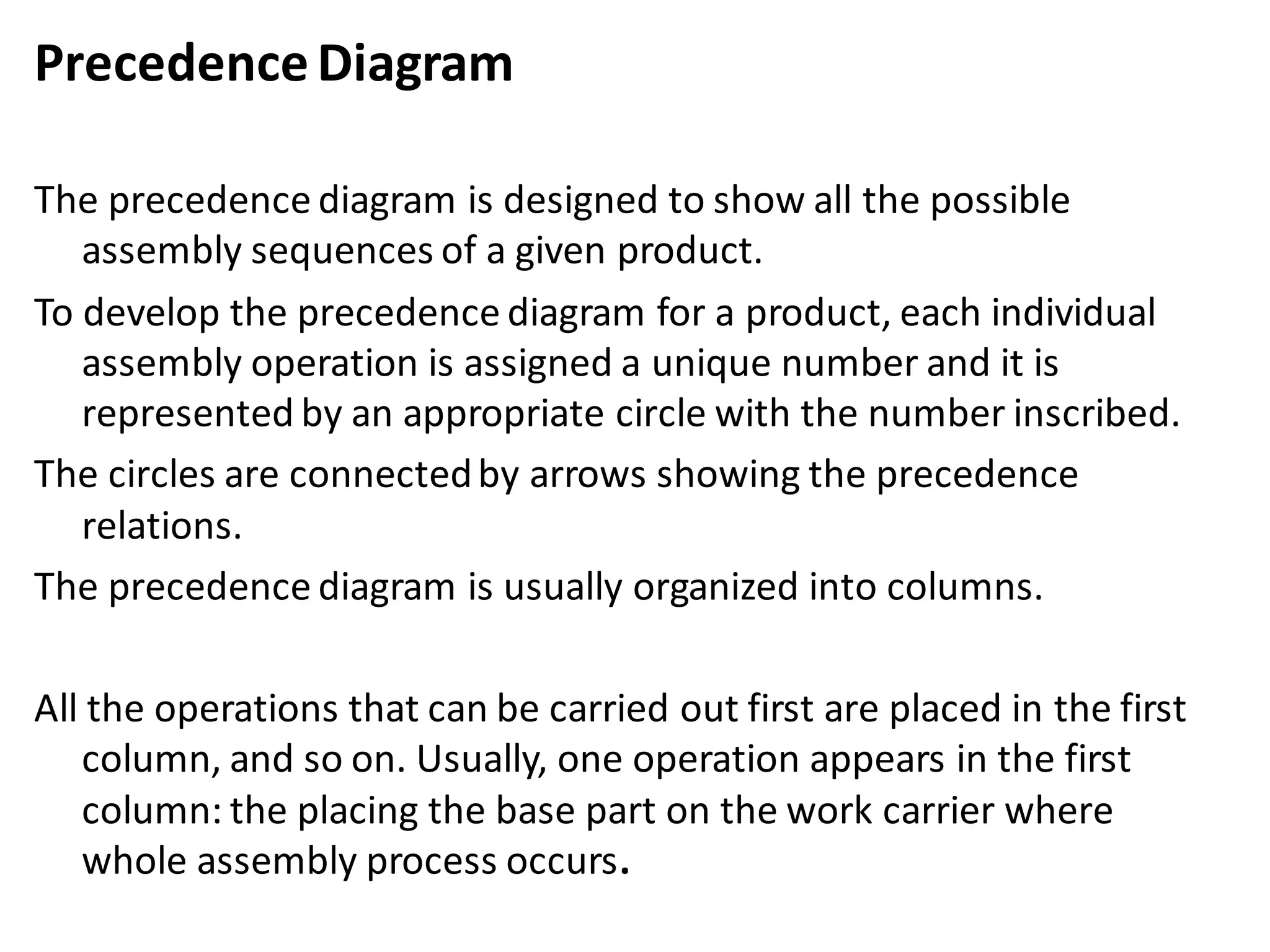 Precedence Diagram

The precedence diagram is designed to show all the possible assembly sequences of a given product.

To develop the precedence diagram for a product, each individual assembly operation is assigned a unique number and it is represented by an appropriate circle with the number inscribed.

The circles are connected by arrows showing the precedence relations.

The precedence diagram is usually organized into columns.

All the operations that can be carried out first are placed in the first column, and so on. Usually, one operation appears in the first column: the placing the base part on the work carrier where whole assembly process occurs.